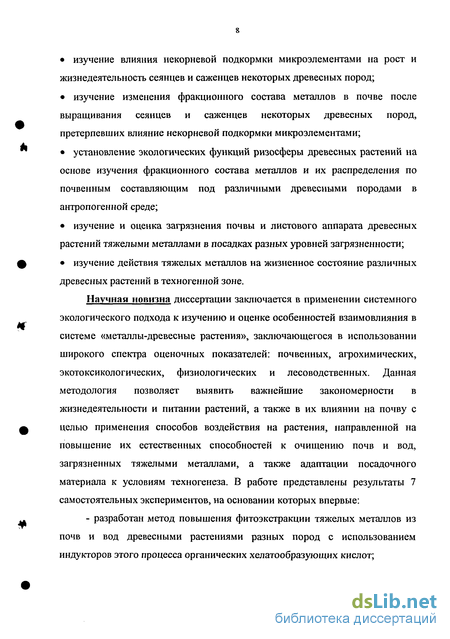 8

• изучение влияния некорневой подкормки микроэлементами на рост и жизнедеятельность сеянцев и саженцев некоторых древесных пород;

• изучение изменения фракционного состава металлов в почве после выращивания сеянцев и саженцев некоторых древесных пород, претерпевших влияние некорневой подкормки микроэлементами;

• установление экологических функций ризосферы древесных растений на основе изучения фракционного состава металлов и их распределения по почвенным составляющим под различными древесными породами в антропогенной среде;

• изучение и оценка загрязнения почвы и листового аппарата древесных растений тяжелыми металлами в посадках разных уровней загрязненности;

• изучение действия тяжелых металлов на жизненное состояние различных древесных растений в техногенной зоне.

Научная новизна диссертации заключается в применении системного экологического подхода к изучению и оценке особенностей взаимовлияния в системе «металлы-древесные растения», заключающегося в использовании широкого спектра оценочных показателей: почвенных, агрохимических, экотоксикологических, физиологических и лесоводственных. Данная методология позволяет выявить важнейшие закономерности в жизнедеятельности и питании растений, а также в их влиянии на почву с целью применения способов воздействия на растения, направленной на повышение их естественных способностей к очищению почв и вод, загрязненных тяжелыми металлами, а также адаптации посадочного материала к условиям техногенеза. В работе представлены результаты 7 самостоятельных экспериментов, на основании которых впервые:

- разработан метод повышения фитоэкстракции тяжелых металлов из почв и вод древесными растениями разных пород с использованием индукторов этого процесса органических хелатообразующих кислот;

dsLib.net
библиотека диссертаций